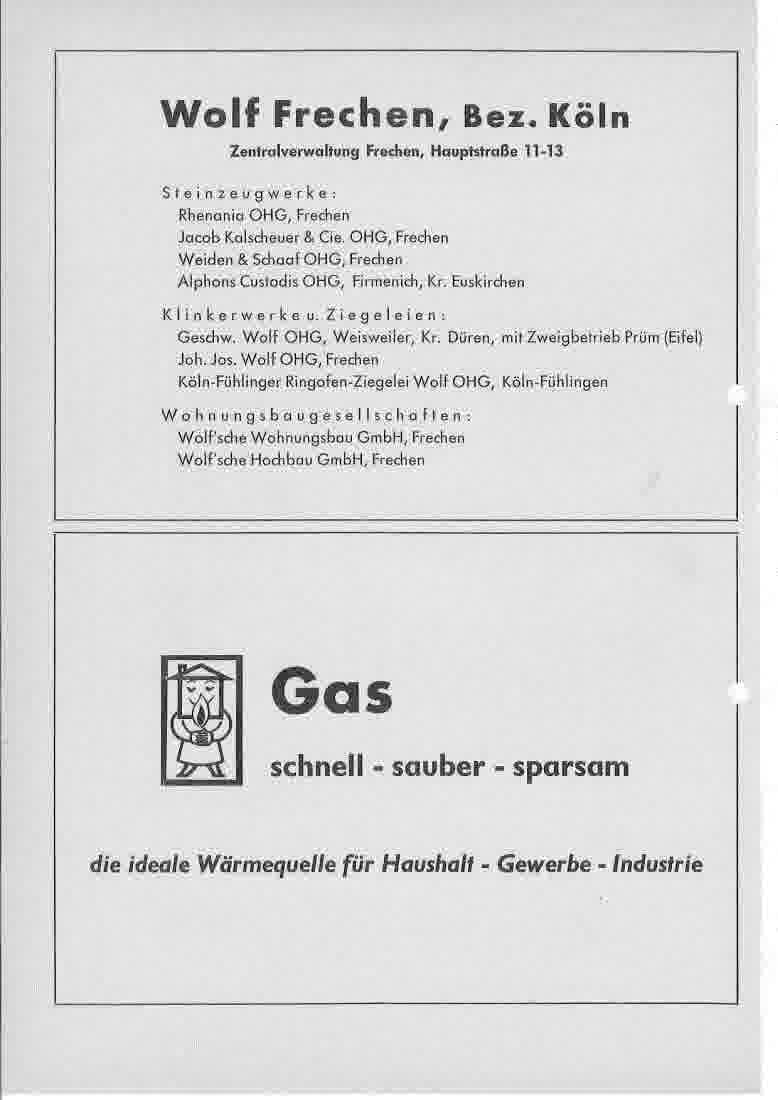 Wolf Frechen, Bez. Köln

Zentralverwaltung Frechen, Hauptstraße 11-13

Steinzeugwerke:
Rhenania OHG, Frechen
Jacob Kalscheuer & Cie. OHG, Frechen
Weiden & Schaaf OHG, Frechen
Alphons Custodis OHG, Firmenich, Kr. Euskirchen

Klinkerwerke u. Ziegeleien:
Geschw. Wolf OHG, Weisweiler, Kr. Düren, mit Zweigbetrieb Prüm (Eifel)
Joh. Jos. Wolf OHG, Frechen
Köln-Fühlinger Ringofen-Ziegelei Wolf OHG, Köln-Fühlingen

Wohnungsbaugesellschaften:
Wolf'sche Wohnungsbau GmbH, Frechen
Wolf'sche Hochbau GmbH, Frechen

Gas

schnell - sauber - sparsam

die ideale Wärmequelle für Haushalt - Gewerbe - Industrie